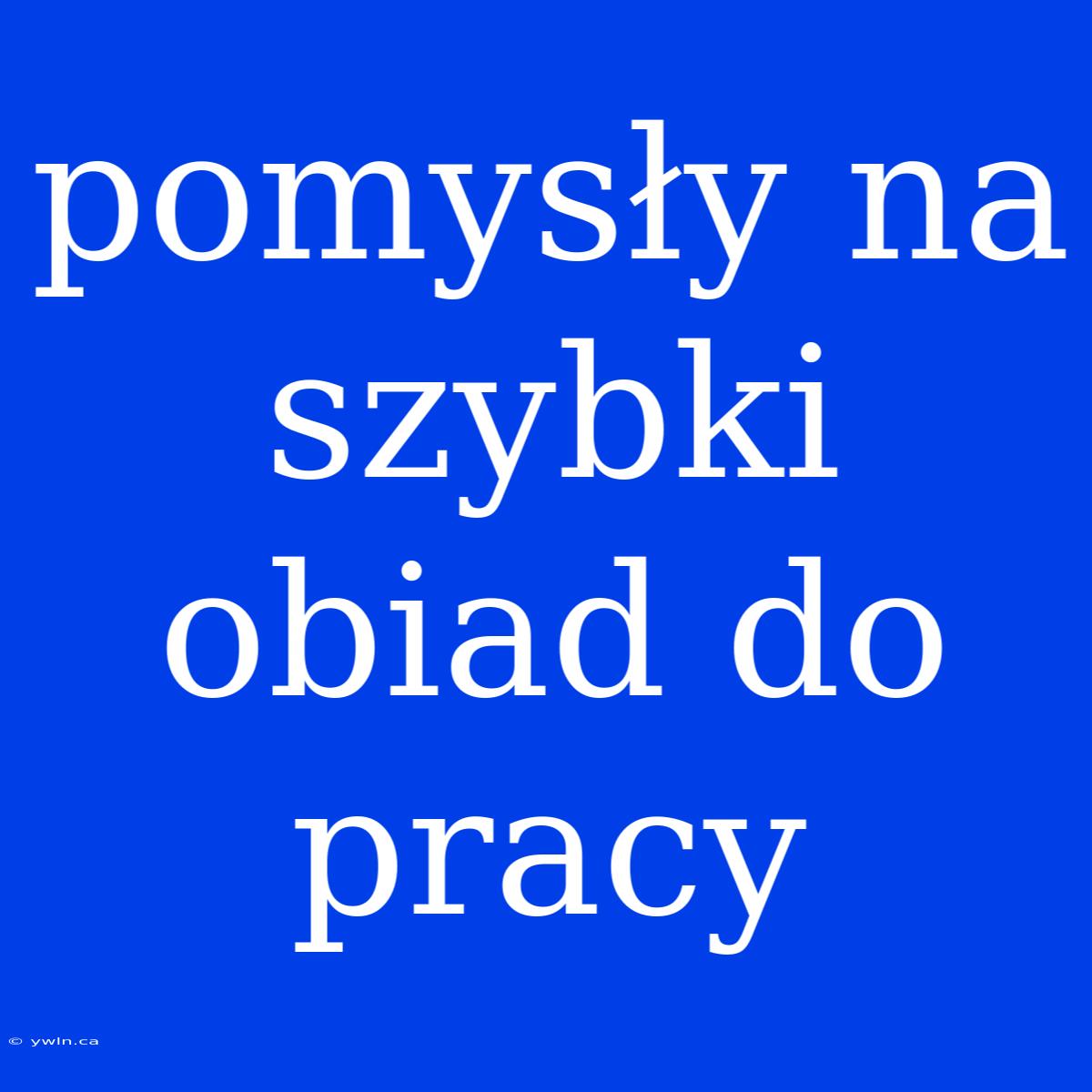 pomysły na szybki obiad do pracy

© ywln.ca